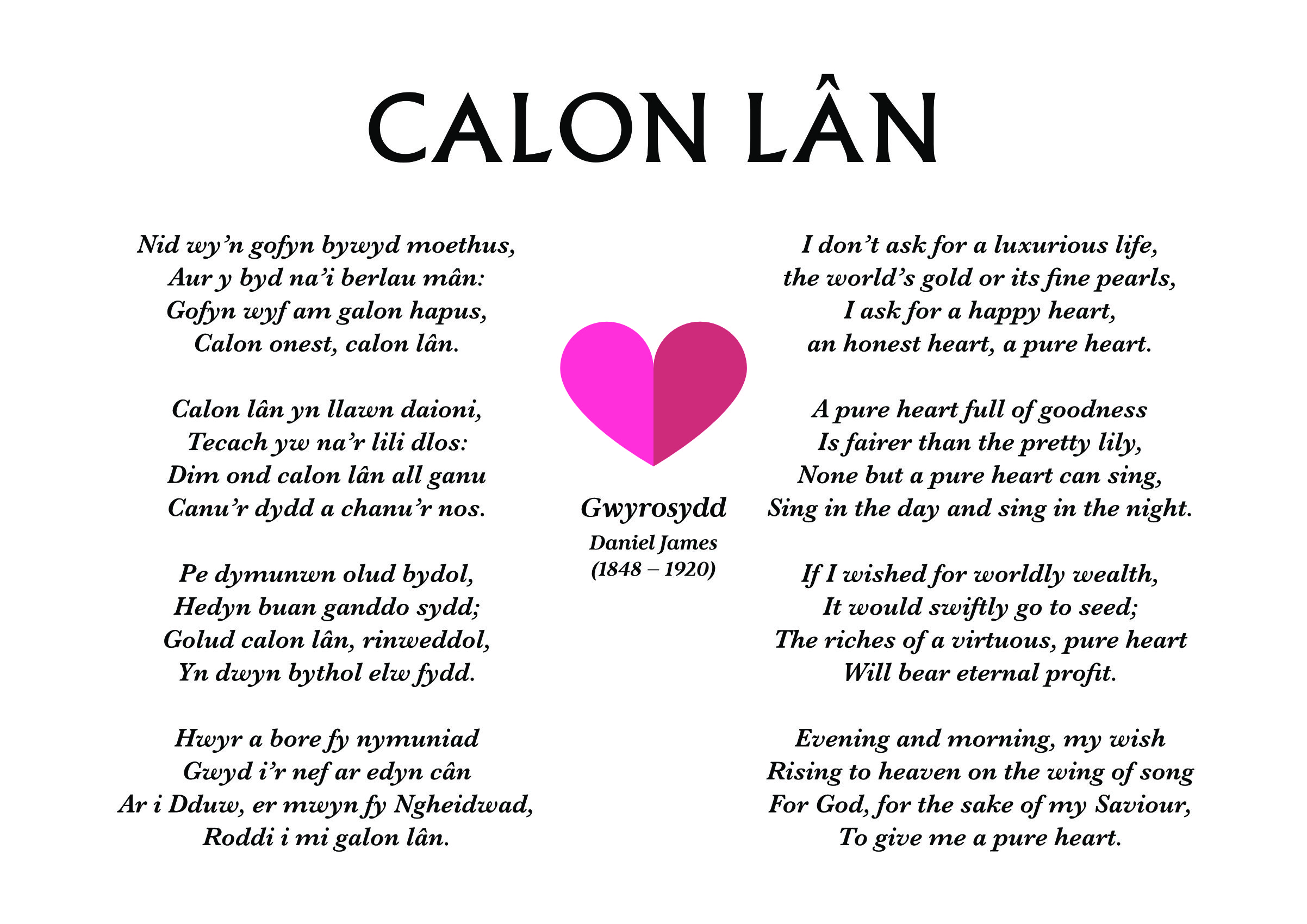 CALON LÂN

Nid wy'n gofyn bywyd moethus,
Aur y byd na'i berlau mân:
Gofyn wyf am galon hapus,
Calon onest, calon lân.

Calon lân yn llawn daioni,
Tecach yw na'r lili dlos:
Dim ond calon lân all ganu
Canu'r dydd a chanu'r nos.

Pe dymunwn olud bydol,
Hedyn buan ganddo sydd;
Golud calon lân, rinweddol,
Yn dwyn bythol elw fydd.

Hwyr a bore fy nymuniad
Gwyd i'r nef ar edyn cân
Ar i Dduw, er mwyn fy Ngheidwad,
Roddi i mi galon lân.

Gwyrosydd
Daniel James
(1848 – 1920)

I don't ask for a luxurious life,
the world's gold or its fine pearls,
I ask for a happy heart,
an honest heart, a pure heart.

A pure heart full of goodness
Is fairer than the pretty lily,
None but a pure heart can sing,
Sing in the day and sing in the night.

If I wished for worldly wealth,
It would swiftly go to seed;
The riches of a virtuous, pure heart
Will bear eternal profit.

Evening and morning, my wish
Rising to heaven on the wing of song
For God, for the sake of my Saviour,
To give me a pure heart.